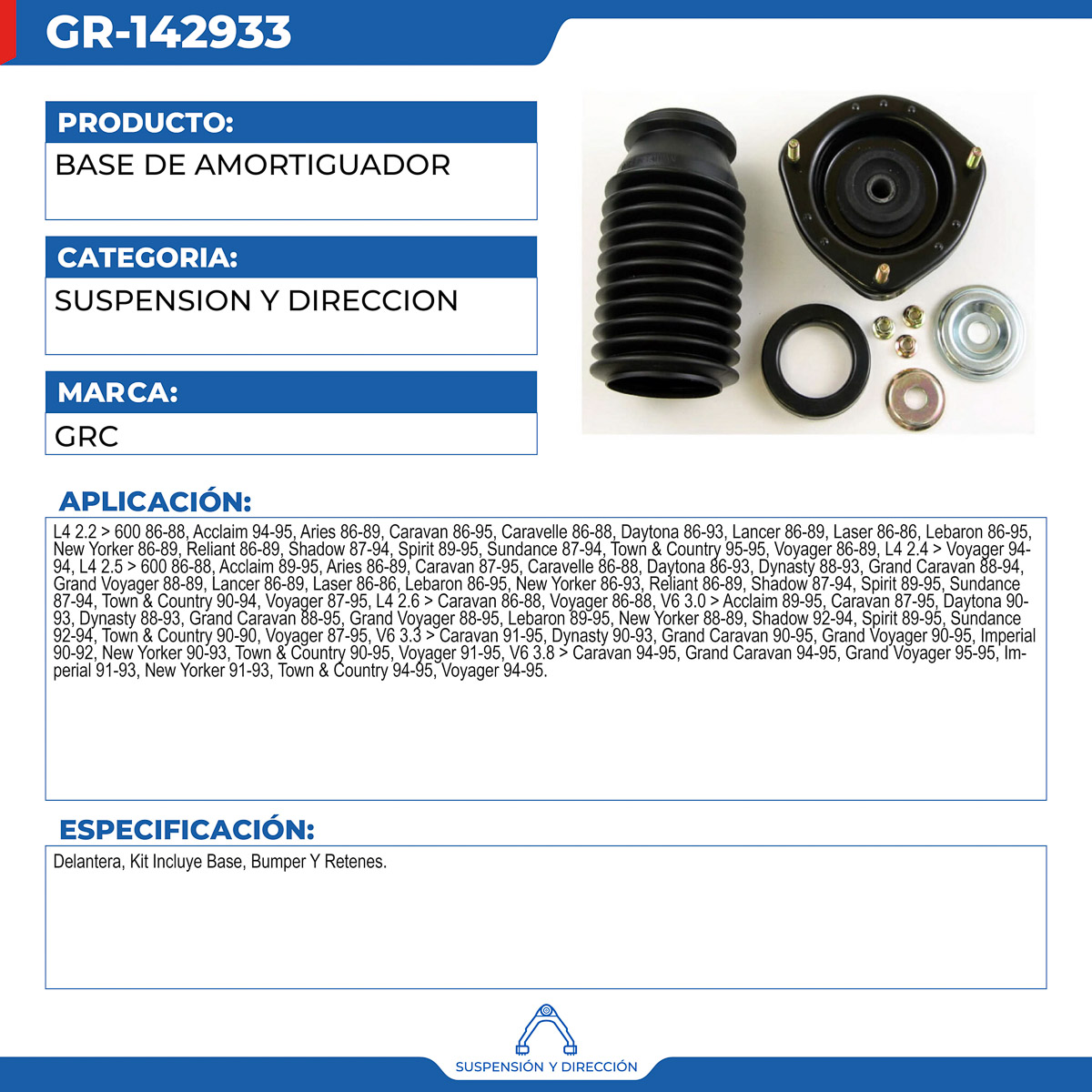 GR-142933

PRODUCTO:
BASE DE AMORTIGUADOR

CATEGORIA:
SUSPENSION Y DIRECCION

MARCA:
GRC

APLICACIÓN:
L4 2.2 > 600 86-88, Acclaim 94-95, Aries 86-89, Caravan 86-95, Caravelle 86-88, Daytona 86-93, Lancer 86-89, Laser 86-86, Lebaron 86-95, New Yorker 86-89, Reliant 86-89, Shadow 87-94, Spirit 89-95, Sundance 87-94, Town & Country 95-95, Voyager 86-89, L4 2.4 > Voyager 94-94, L4 2.5 > 600 86-88, Acclaim 89-95, Aries 86-89, Caravan 87-95, Caravelle 86-88, Daytona 86-93, Dynasty 88-93, Grand Caravan 88-94, Grand Voyager 88-89, Lancer 86-89, Laser 86-86, Lebaron 86-95, New Yorker 86-93, Reliant 86-89, Shadow 87-94, Spirit 89-95, Sundance 87-94, Town & Country 90-94, Voyager 87-95, L4 2.6 > Caravan 86-88, Voyager 86-88, V6 3.0 > Acclaim 89-95, Caravan 87-95, Daytona 90-93, Dynasty 88-93, Grand Caravan 88-95, Grand Voyager 88-95, Lebaron 89-95, New Yorker 88-89, Shadow 92-94, Spirit 89-95, Sundance 92-94, Town & Country 90-90, Voyager 87-95, V6 3.3 > Caravan 91-95, Dynasty 90-93, Grand Caravan 90-95, Grand Voyager 90-95, Imperial 90-92, New Yorker 90-93, Town & Country 90-95, Voyager 91-95, V6 3.8 > Caravan 94-95, Grand Caravan 94-95, Grand Voyager 95-95, Imperial 91-93, New Yorker 91-93, Town & Country 94-95, Voyager 94-95.

ESPECIFICACIÓN:
Delantera, Kit Incluye Base, Bumper Y Retenes.

SUSPENSIÓN Y DIRECCIÓN